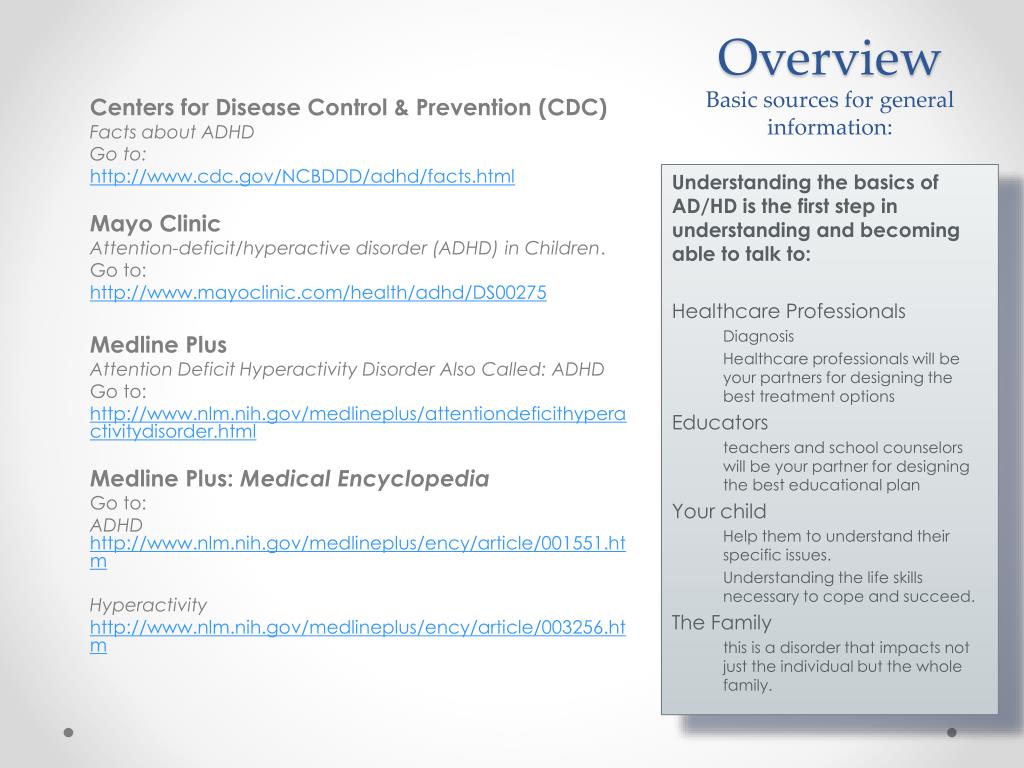 Overview
Basic sources for general information:

Centers for Disease Control & Prevention (CDC)
Facts about ADHD
Go to:
http://www.cdc.gov/NCBDDD/adhd/facts.html

Mayo Clinic
Attention-deficit/hyperactive disorder (ADHD) in Children.
Go to:
http://www.mayoclinic.com/health/adhd/DS00275

Medline Plus
Attention Deficit Hyperactivity Disorder Also Called: ADHD
Go to:
http://www.nlm.nih.gov/medlineplus/attentiondeficithyperactivitydisorder.html

Medline Plus: Medical Encyclopedia
Go to:
ADHD
http://www.nlm.nih.gov/medlineplus/ency/article/001551.htm

Hyperactivity
http://www.nlm.nih.gov/medlineplus/ency/article/003256.htm

Understanding the basics of AD/HD is the first step in understanding and becoming able to talk to:

Healthcare Professionals
Diagnosis
Healthcare professionals will be your partners for designing the best treatment options
Educators
teachers and school counselors will be your partner for designing the best educational plan
Your child
Help them to understand their specific issues.
Understanding the life skills necessary to cope and succeed.
The Family
this is a disorder that impacts not just the individual but the whole family.